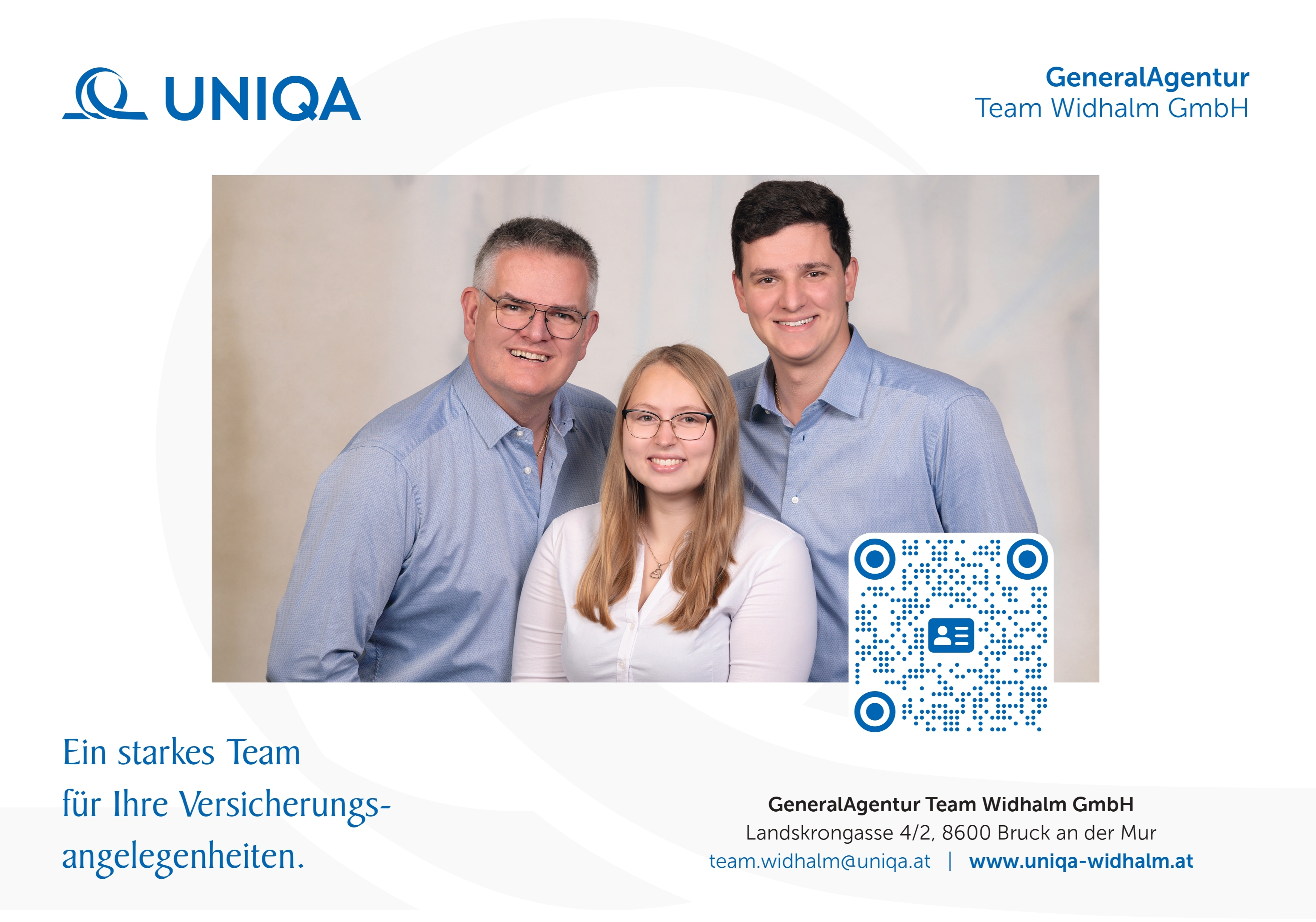 UNIQA

GeneralAgentur
Team Widhalm GmbH

Ein starkes Team für Ihre Versicherungsangelegenheiten.

GeneralAgentur Team Widhalm GmbH
Landskrongasse 4/2, 8600 Bruck an der Mur
team.widhalm@uniqa.at | www.uniqa-widhalm.at